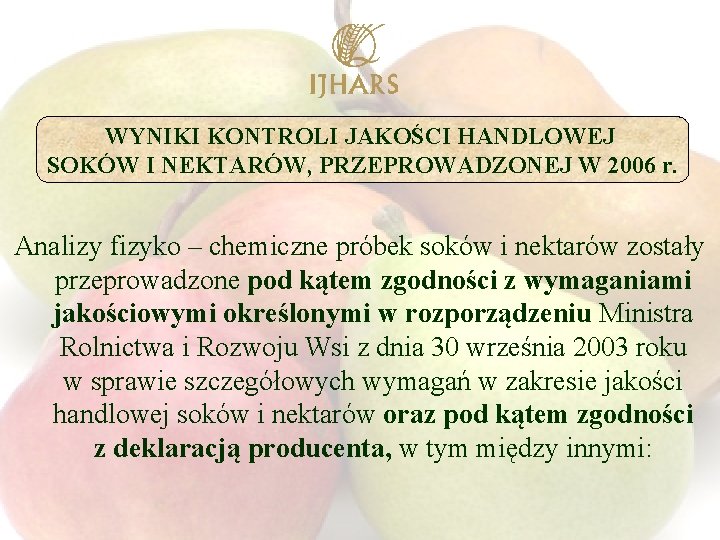 IJHARS

WYNIKI KONTROLI JAKOŚCI HANDLOWEJ SOKÓW I NEKTARÓW, PRZEPROWADZONEJ W 2006 r.

Analizy fizyko – chemiczne próbek soków i nektarów zostały przeprowadzone pod kątem zgodności z wymaganiami jakościowymi określonymi w rozporządzeniu Ministra Rolnictwa i Rozwoju Wsi z dnia 30 września 2003 roku w sprawie szczegółowych wymagań w zakresie jakości handlowej soków i nektarów oraz pod kątem zgodności z deklaracją producenta, w tym między innymi: